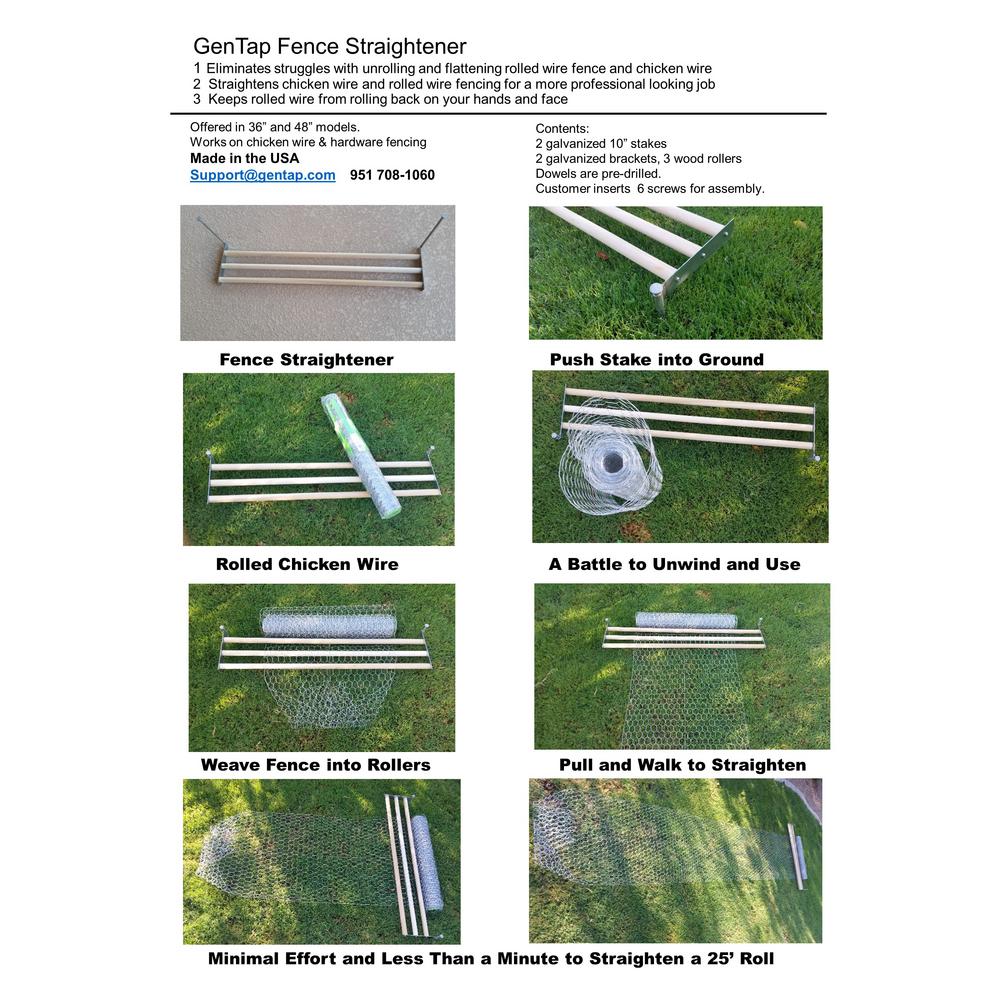 GenTap Fence Straightener
1 Eliminates struggles with unrolling and flattening rolled wire fence and chicken wire
2 Straightens chicken wire and rolled wire fencing for a more professional looking job
3 Keeps rolled wire from rolling back on your hands and face

Offered in 36" and 48" models.
Works on chicken wire & hardware fencing
Made in the USA
Support@gentap.com 951 708-1060

Contents:
2 galvanized 10" stakes
2 galvanized brackets, 3 wood rollers
Dowels are pre-drilled.
Customer inserts 6 screws for assembly.

Fence Straightener

Push Stake into Ground

Rolled Chicken Wire

A Battle to Unwind and Use

Weave Fence into Rollers

Pull and Walk to Straighten

Minimal Effort and Less Than a Minute to Straighten a 25' Roll